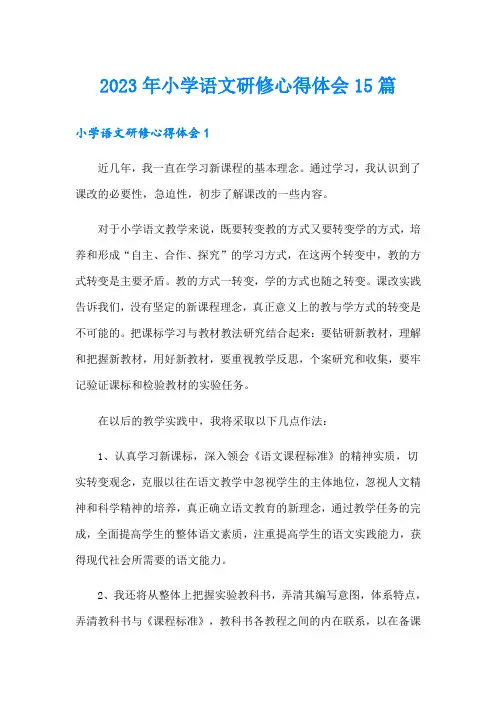 2023年小学语文研修心得体会15篇

小学语文研修心得体会1

近几年，我一直在学习新课程的基本理念。通过学习，我认识到了课改的必要性，急迫性，初步了解课改的一些内容。

对于小学语文教学来说，既要转变教的方式又要转变学的方式，培养和形成“自主、合作、探究”的学习方式，在这两个转变中，教的方式转变是主要矛盾。教的方式一转变，学的方式也随之转变。课改实践告诉我们，没有坚定的新课程理念，真正意义上的教与学方式的转变是不可能的。把课标学习与教材教法研究结合起来：要钻研新教材，理解和把握新教材，用好新教材，要重视教学反思，个案研究和收集，要牢记验证课标和检验教材的实验任务。

在以后的教学实践中，我将采取以下几点作法：

1、认真学习新课标，深入领会《语文课程标准》的精神实质，切实转变观念，克服以往在语文教学中忽视学生的主体地位，忽视人文精神和科学精神的培养，真正确立语文教育的新理念，通过教学任务的完成，全面提高学生的整体语文素质，注重提高学生的语文实践能力，获得现代社会所需要的语文能力。

2、我还将从整体上把握实验教科书，弄清其编写意图，体系特点，弄清教科书与《课程标准》，教科书各教程之间的内在联系，以在备课